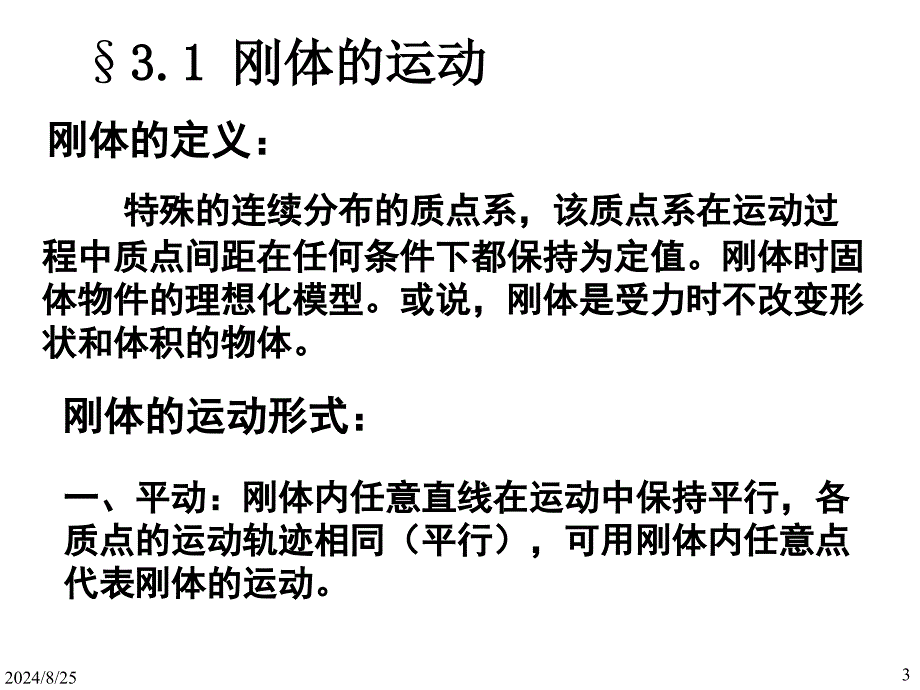 §3.1 刚体的运动

刚体的定义：

特殊的连续分布的质点系，该质点系在运动过程中质点间距在任何条件下都保持为定值。刚体时固体物件的理想化模型。或说，刚体是受力时不改变形状和体积的物体。

刚体的运动形式：

一、平动：刚体内任意直线在运动中保持平行，各质点的运动轨迹相同（平行），可用刚体内任意点代表刚体的运动。

2024/8/25

3